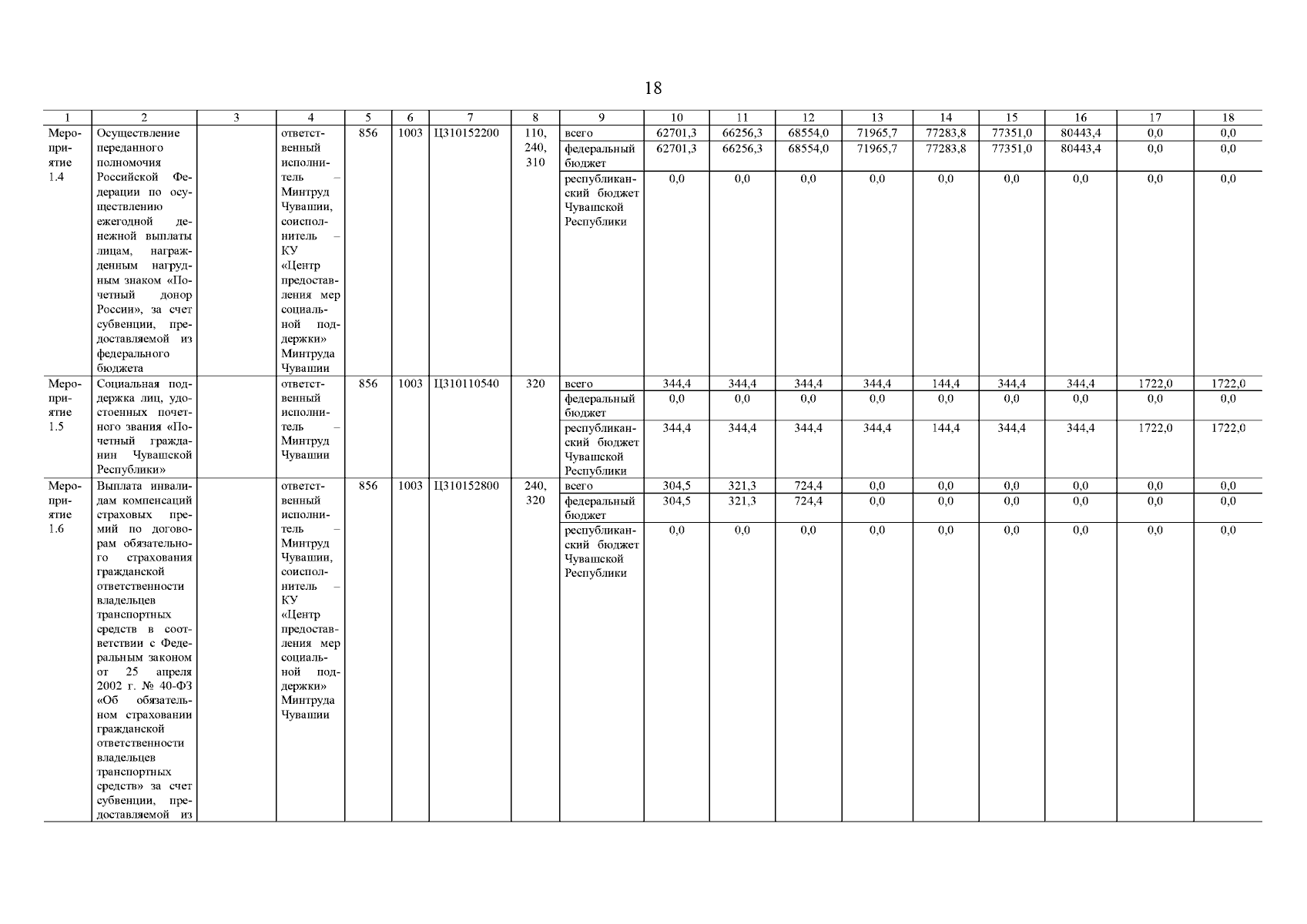 18

| 1 | 2 | 3 | 4 | 5 | 6 | 7 | 8 | 9 | 10 | 11 | 12 | 13 | 14 | 15 | 16 | 17 | 18 |
|---|---|---|---|---|---|---|---|---|---|---|---|---|---|---|---|---|---|
| Мероприятие 1.4 | Осуществление переданного полномочия Российской Федерации по осуществлению ежегодной денежной выплаты лицам, награжденным нагрудным знаком «Почетный донор России», за счет субвенции, предоставляемой из федерального бюджета | | ответственный исполнитель – Минтруд Чувашии, соисполнитель – КУ «Центр предоставления мер социальной поддержки» Минтруда Чувашии | 856 | 1003 | Ц310152200 | 110, 240, 310 | всего | 62701,3 | 66256,3 | 68554,0 | 71965,7 | 77283,8 | 77351,0 | 80443,4 | 0,0 | 0,0 |
| | | | | | | | | федеральный бюджет | 62701,3 | 66256,3 | 68554,0 | 71965,7 | 77283,8 | 77351,0 | 80443,4 | 0,0 | 0,0 |
| | | | | | | | | республиканский бюджет Чувашской Республики | 0,0 | 0,0 | 0,0 | 0,0 | 0,0 | 0,0 | 0,0 | 0,0 | 0,0 |
| Мероприятие 1.5 | Социальная поддержка лиц, удостоенных почетного звания «Почетный гражданин Чувашской Республики» | | ответственный исполнитель – Минтруд Чувашии | 856 | 1003 | Ц310110540 | 320 | всего | 344,4 | 344,4 | 344,4 | 344,4 | 144,4 | 344,4 | 344,4 | 1722,0 | 1722,0 |
| | | | | | | | | федеральный бюджет | 0,0 | 0,0 | 0,0 | 0,0 | 0,0 | 0,0 | 0,0 | 0,0 | 0,0 |
| | | | | | | | | республиканский бюджет Чувашской Республики | 344,4 | 344,4 | 344,4 | 344,4 | 144,4 | 344,4 | 344,4 | 1722,0 | 1722,0 |
| Мероприятие 1.6 | Выплата инвалидам компенсаций страховых премий по договорам обязательного страхования гражданской ответственности владельцев транспортных средств в соответствии с Федеральным законом от 25 апреля 2002 г. № 40-ФЗ «Об обязательном страховании гражданской ответственности владельцев транспортных средств» за счет субвенции, предоставляемой из | | ответственный исполнитель – Минтруд Чувашии, соисполнитель – КУ «Центр предоставления мер социальной поддержки» Минтруда Чувашии | 856 | 1003 | Ц310152800 | 240, 320 | всего | 304,5 | 321,3 | 724,4 | 0,0 | 0,0 | 0,0 | 0,0 | 0,0 | 0,0 |
| | | | | | | | | федеральный бюджет | 304,5 | 321,3 | 724,4 | 0,0 | 0,0 | 0,0 | 0,0 | 0,0 | 0,0 |
| | | | | | | | | республиканский бюджет Чувашской Республики | 0,0 | 0,0 | 0,0 | 0,0 | 0,0 | 0,0 | 0,0 | 0,0 | 0,0 |